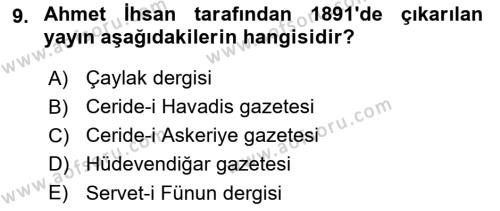 9. Ahmet İhsan tarafından 1891'de çıkarılan yayın aşağıdakilerin hangisidir?

A) Çaylak dergisi
B) Ceride-i Havadis gazetesi
C) Ceride-i Askeriye gazetesi
D) Hüdevendiğar gazetesi
E) Servet-i Fünun dergisi

www.aofsoru.com